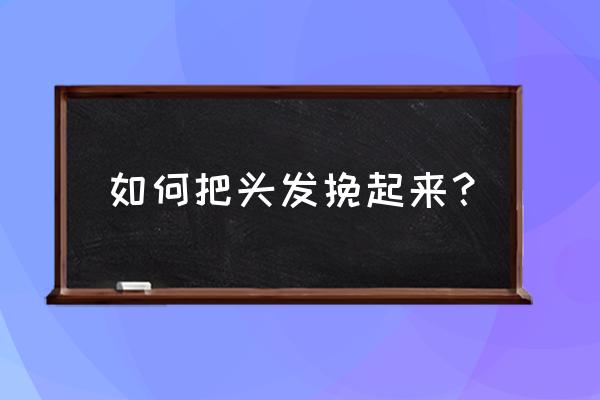 如何把头发挽起来？